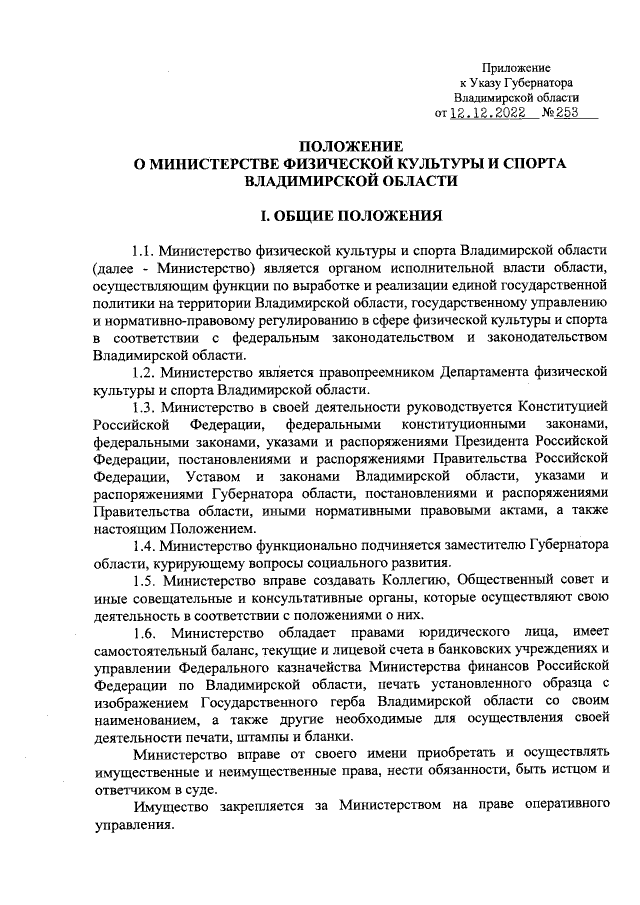 Приложение
к Указу Губернатора
Владимирской области
от 12.12.2022 №253

ПОЛОЖЕНИЕ
О МИНИСТЕРСТВЕ ФИЗИЧЕСКОЙ КУЛЬТУРЫ И СПОРТА
ВЛАДИМИРСКОЙ ОБЛАСТИ

I. ОБЩИЕ ПОЛОЖЕНИЯ

1.1. Министерство физической культуры и спорта Владимирской области (далее - Министерство) является органом исполнительной власти области, осуществляющим функции по выработке и реализации единой государственной политики на территории Владимирской области, государственному управлению и нормативно-правовому регулированию в сфере физической культуры и спорта в соответствии с федеральным законодательством и законодательством Владимирской области.

1.2. Министерство является правопреемником Департамента физической культуры и спорта Владимирской области.

1.3. Министерство в своей деятельности руководствуется Конституцией Российской Федерации, федеральными конституционными законами, федеральными законами, указами и распоряжениями Президента Российской Федерации, постановлениями и распоряжениями Правительства Российской Федерации, Уставом и законами Владимирской области, указами и распоряжениями Губернатора области, постановлениями и распоряжениями Правительства области, иными нормативными правовыми актами, а также настоящим Положением.

1.4. Министерство функционально подчиняется заместителю Губернатора области, курирующему вопросы социального развития.

1.5. Министерство вправе создавать Коллегию, Общественный совет и иные совещательные и консультативные органы, которые осуществляют свою деятельность в соответствии с положениями о них.

1.6. Министерство обладает правами юридического лица, имеет самостоятельный баланс, текущие и лицевой счета в банковских учреждениях и управлении Федерального казначейства Министерства финансов Российской Федерации по Владимирской области, печать установленного образца с изображением Государственного герба Владимирской области со своим наименованием, а также другие необходимые для осуществления своей деятельности печати, штампы и бланки.

Министерство вправе от своего имени приобретать и осуществлять имущественные и неимущественные права, нести обязанности, быть истцом и ответчиком в суде.

Имущество закрепляется за Министерством на праве оперативного управления.